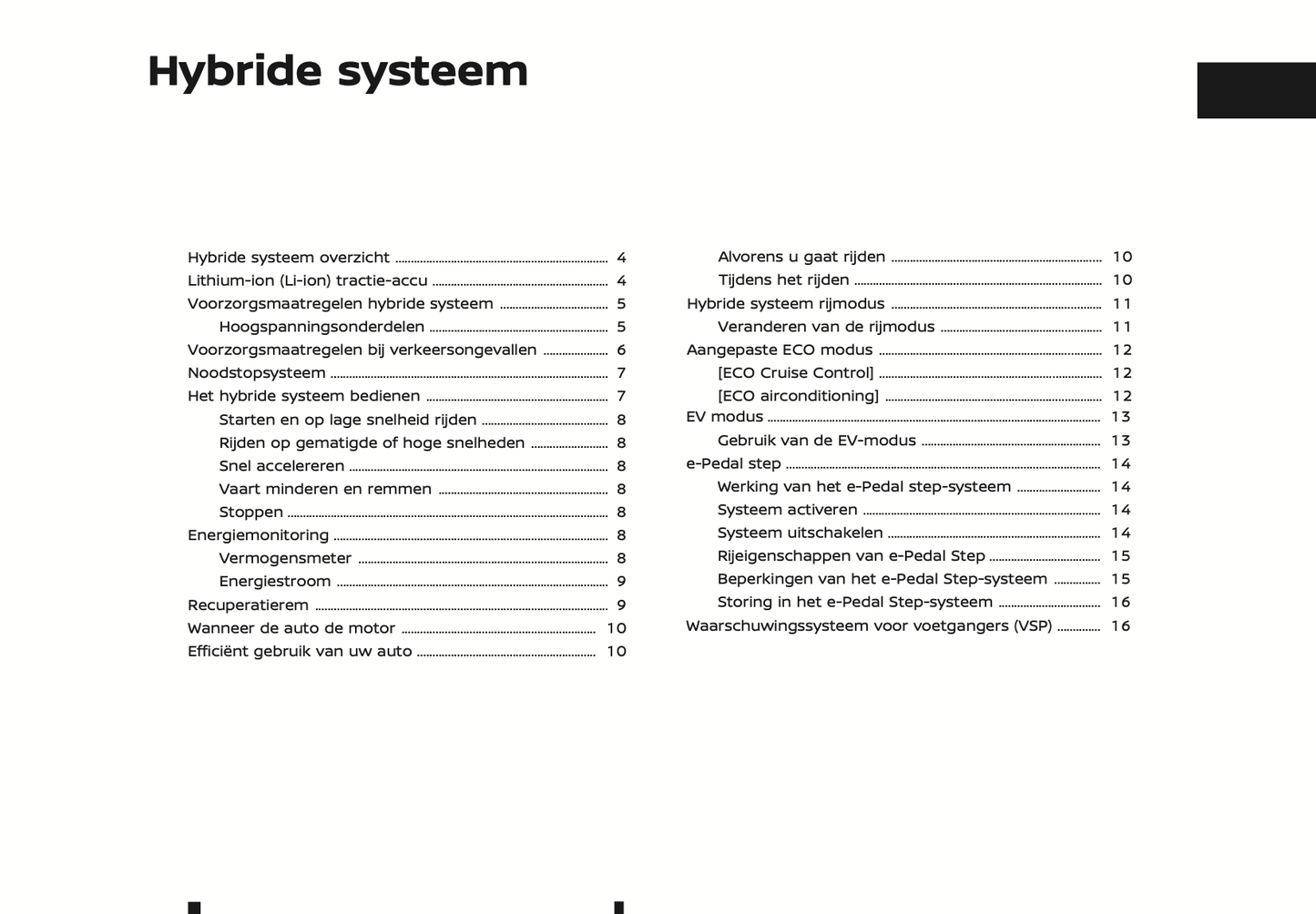 Hybride systeem

Hybride systeem overzicht ........ 4
Lithium-ion (Li-ion) tractie-accu ........ 4
Voorzorgsmaatregelen hybride systeem ........ 5
Hoogspanningsonderdelen ........ 5
Voorzorgsmaatregelen bij verkeersongevallen ........ 6
Noodstopsysteem ........ 7
Het hybride systeem bedienen ........ 7
Starten en op lage snelheid rijden ........ 8
Rijden op gematigde of hoge snelheden ........ 8
Snel accelereren ........ 8
Vaart minderen en remmen ........ 8
Stoppen ........ 8
Energiemonitoring ........ 8
Vermogensmeter ........ 8
Energiestroom ........ 9
Recuperatierem ........ 9
Wanneer de auto de motor ........ 10
Efficiënt gebruik van uw auto ........ 10

Alvorens u gaat rijden ........ 10
Tijdens het rijden ........ 10
Hybride systeem rijmodus ........ 11
Veranderen van de rijmodus ........ 11
Aangepaste ECO modus ........ 12
[ECO Cruise Control] ........ 12
[ECO airconditioning] ........ 12
EV modus ........ 13
Gebruik van de EV-modus ........ 13
e-Pedal step ........ 14
Werking van het e-Pedal step-systeem ........ 14
Systeem activeren ........ 14
Systeem uitschakelen ........ 14
Rijeigenschappen van e-Pedal Step ........ 15
Beperkingen van het e-Pedal Step-systeem ........ 15
Storing in het e-Pedal Step-systeem ........ 16
Waarschuwingssysteem voor voetgangers (VSP) ........ 16